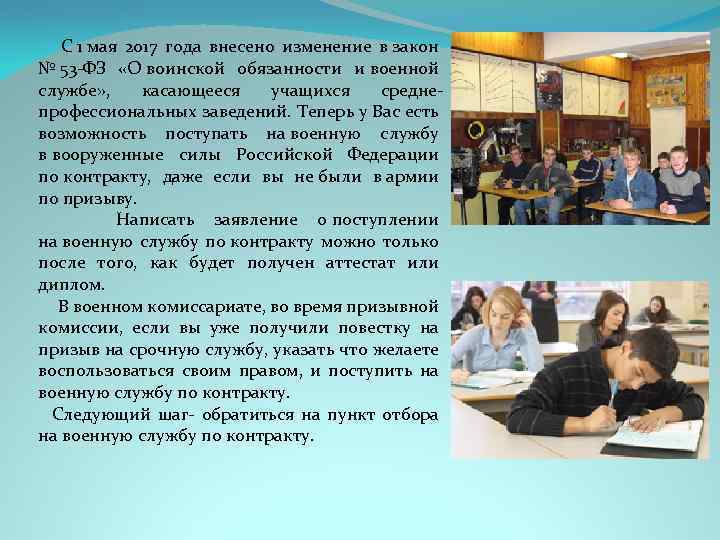 С 1 мая 2017 года внесено изменение в закон № 53-ФЗ «О воинской обязанности и военной службе», касающееся учащихся средне-профессиональных заведений. Теперь у Вас есть возможность поступать на военную службу в вооруженные силы Российской Федерации по контракту, даже если вы не были в армии по призыву.

Написать заявление о поступлении на военную службу по контракту можно только после того, как будет получен аттестат или диплом.

В военном комиссариате, во время призывной комиссии, если вы уже получили повестку на призыв на срочную службу, указать что желаете воспользоваться своим правом, и поступить на военную службу по контракту.

Следующий шаг- обратиться на пункт отбора на военную службу по контракту.